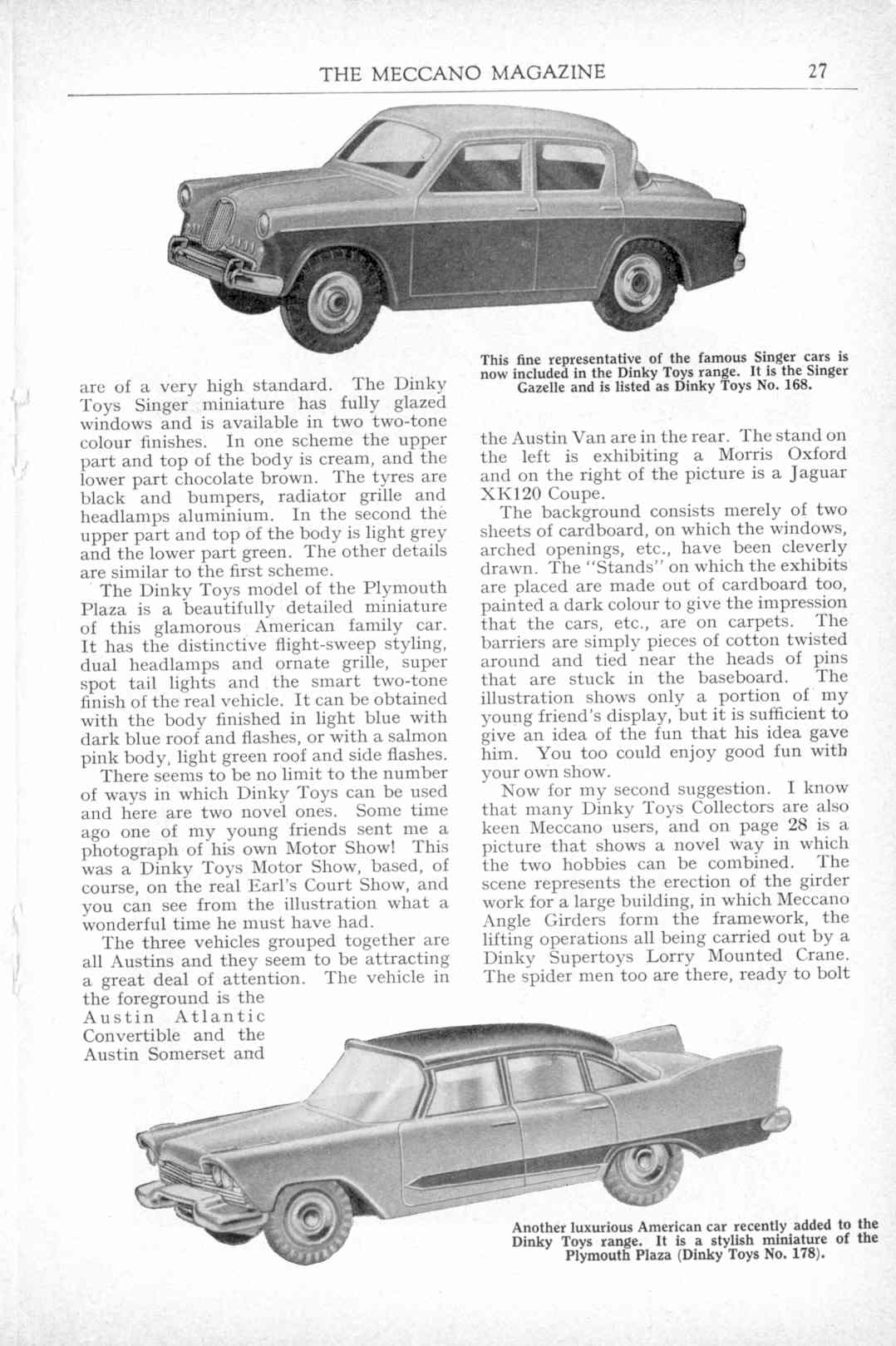 THE MECCANO MAGAZINE 27

This fine representative of the famous Singer cars is now included in the Dinky Toys range. It is the Singer Gazelle and is listed as Dinky Toys No. 168.

are of a very high standard. The Dinky Toys Singer miniature has fully glazed windows and is available in two two-tone colour finishes. In one scheme the upper part and top of the body is cream, and the lower part chocolate brown. The tyres are black and bumpers, radiator grille and headlamps aluminium. In the second the upper part and top of the body is light grey and the lower part green. The other details are similar to the first scheme.

The Dinky Toys model of the Plymouth Plaza is a beautifully detailed miniature of this glamorous American family car. It has the distinctive flight-sweep styling, dual headlamps and ornate grille, super spot tail lights and the smart two-tone finish of the real vehicle. It can be obtained with the body finished in light blue with dark blue roof and flashes, or with a salmon pink body, light green roof and side flashes.

There seems to be no limit to the number of ways in which Dinky Toys can be used and here are two novel ones. Some time ago one of my young friends sent me a photograph of his own Motor Show! This was a Dinky Toys Motor Show, based, of course, on the real Earl's Court Show, and you can see from the illustration what a wonderful time he must have had.

The three vehicles grouped together are all Austins and they seem to be attracting a great deal of attention. The vehicle in the foreground is the Austin Atlantic Convertible and the Austin Somerset and the Austin Van are in the rear. The stand on the left is exhibiting a Morris Oxford and on the right of the picture is a Jaguar XK120 Coupe.

The background consists merely of two sheets of cardboard, on which the windows, arched openings, etc., have been cleverly drawn. The "Stands" on which the exhibits are placed are made out of cardboard too, painted a dark colour to give the impression that the cars, etc., are on carpets. The barriers are simply pieces of cotton twisted around and tied near the heads of pins that are stuck in the baseboard. The illustration shows only a portion of my young friend's display, but it is sufficient to give an idea of the fun that his idea gave him. You too could enjoy good fun with your own show.

Now for my second suggestion. I know that many Dinky Toys Collectors are also keen Meccano users, and on page 28 is a picture that shows a novel way in which the two hobbies can be combined. The scene represents the erection of the girder work for a large building, in which Meccano Angle Girders form the framework, the lifting operations all being carried out by a Dinky Supertoys Lorry Mounted Crane. The spider men too are there, ready to bolt

Another luxurious American car recently added to the Dinky Toys range. It is a stylish miniature of the Plymouth Plaza (Dinky Toys No. 178).